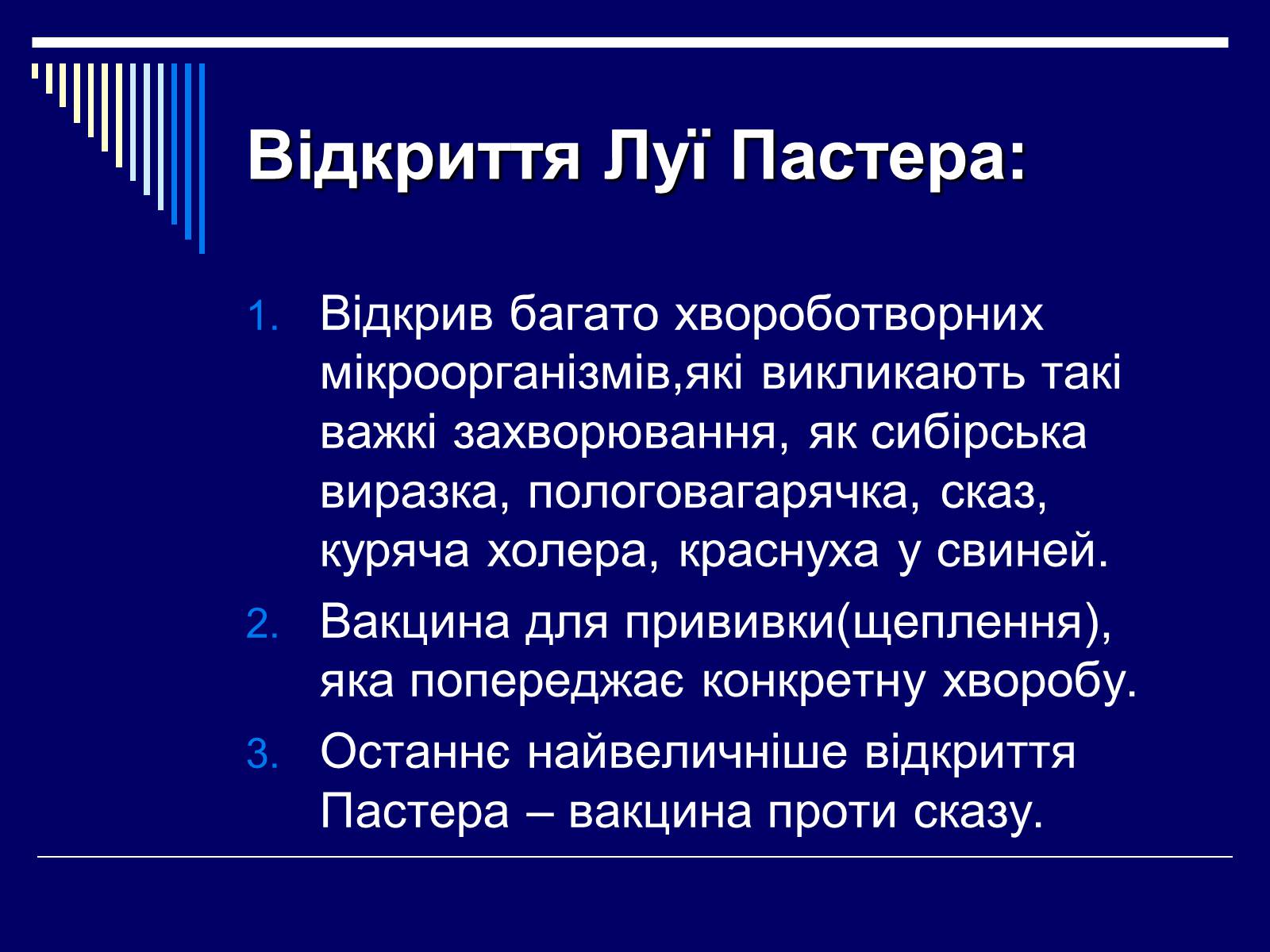 Відкриття Луї Пастера:

1. Відкрив багато хвороботворних мікроорганізмів,які викликають такі важкі захворювання, як сибірська виразка, пологовагарячка, сказ, куряча холера, краснуха у свиней.
2. Вакцина для прививки(щеплення), яка попереджає конкретну хворобу.
3. Останнє найвеличніше відкриття Пастера – вакцина проти сказу.